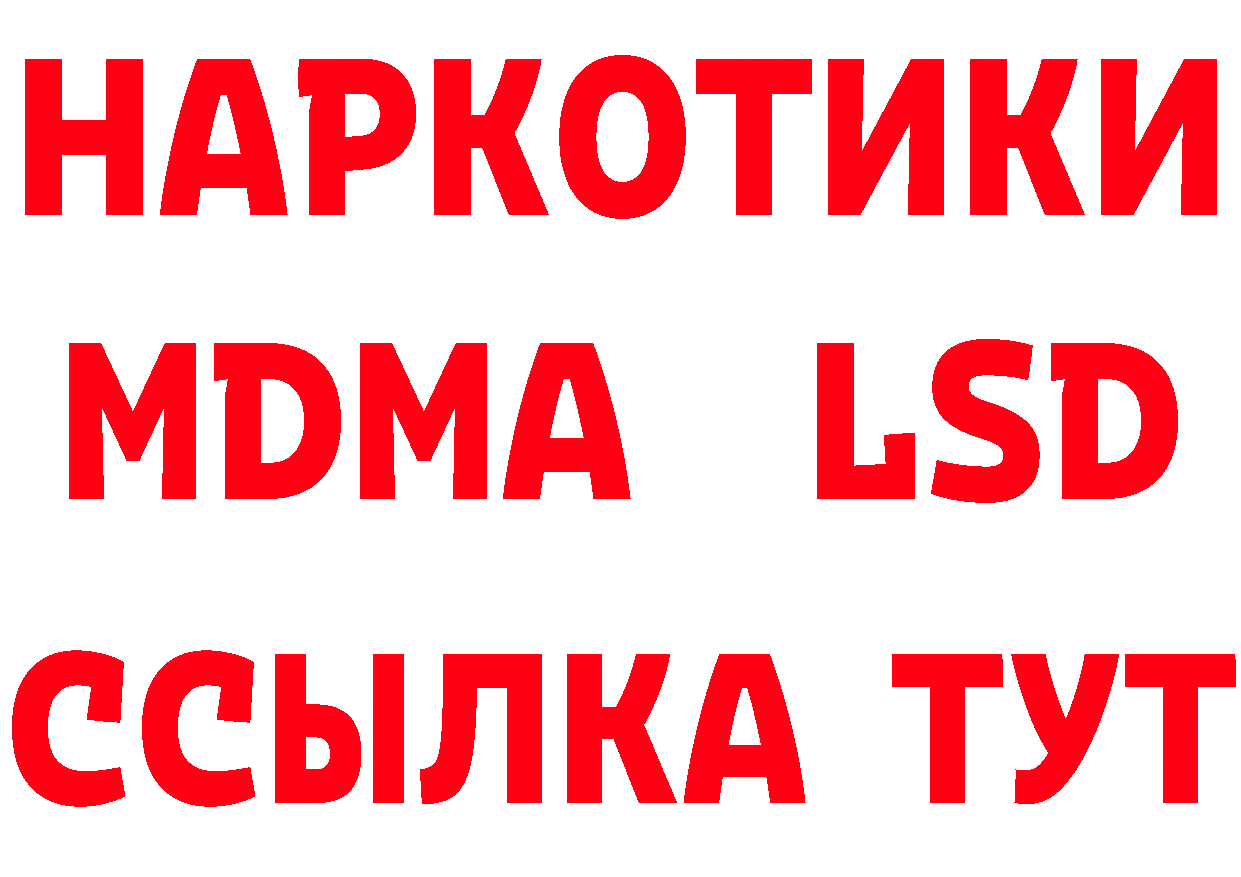 НАРКОТИКИ
MDMA LSD
ССЫЛКА ТУТ